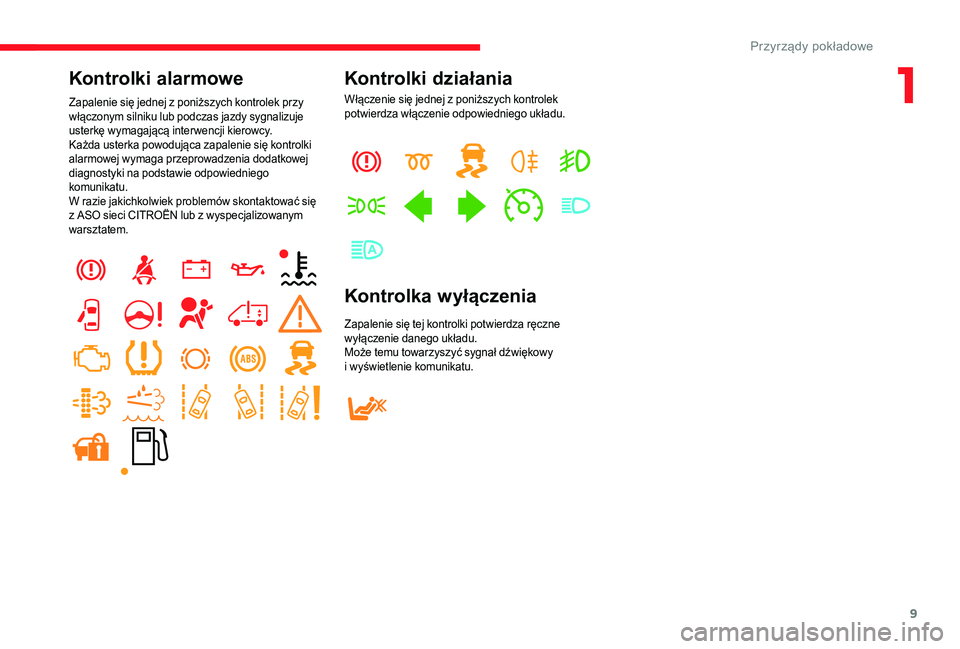 Przyrządy pokładowe

1

Kontrolki alarmowe

Zapalenie się jednej z poniższych kontrolek przy włączonym silniku lub podczas jazdy sygnalizuje usterkę wymagającą interwencji kierowcy.
Każda usterka powodująca zapalenie się kontrolki alarmowej wymaga przeprowadzenia dodatkowej diagnostyki na podstawie odpowiedniego komunikatu.
W razie jakichkolwiek problemów skontaktować się z ASO sieci CITROËN lub z wyspecjalizowanym warsztatem.

ABS

Kontrolki działania

Włączenie się jednej z poniższych kontrolek potwierdza włączenie odpowiedniego układu.

A

Kontrolka wyłączenia

Zapalenie się tej kontrolki potwierdza ręczne wyłączenie danego układu.
Może temu towarzyszyć sygnał dźwiękowy i wyświetlenie komunikatu.

9

carmanualsonline.info